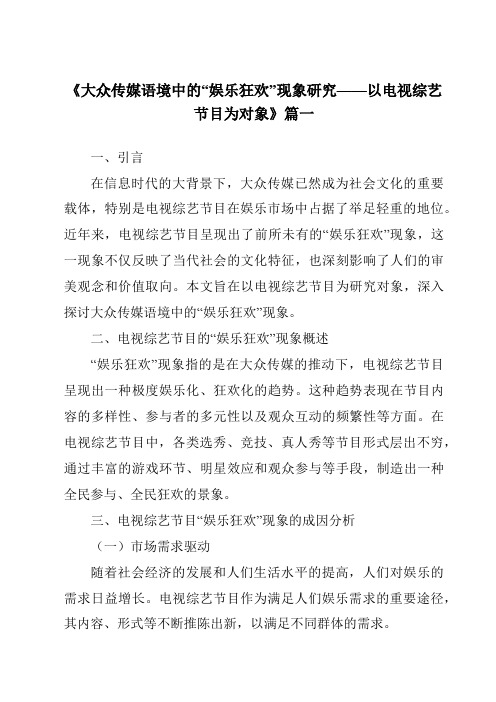 《大众传媒语境中的“娱乐狂欢”现象研究——以电视综艺节目为对象》篇一

一、引言

在信息时代的大背景下，大众传媒已然成为社会文化的重要载体，特别是电视综艺节目在娱乐市场中占据了举足轻重的地位。近年来，电视综艺节目呈现出了前所未有的“娱乐狂欢”现象，这一现象不仅反映了当代社会的文化特征，也深刻影响了人们的审美观念和价值取向。本文旨在以电视综艺节目为研究对象，深入探讨大众传媒语境中的“娱乐狂欢”现象。

二、电视综艺节目的“娱乐狂欢”现象概述

“娱乐狂欢”现象指的是在大众传媒的推动下，电视综艺节目呈现出一种极度娱乐化、狂欢化的趋势。这种趋势表现在节目内容的多样性、参与者的多元性以及观众互动的频繁性等方面。在电视综艺节目中，各类选秀、竞技、真人秀等节目形式层出不穷，通过丰富的游戏环节、明星效应和观众参与等手段，制造出一种全民参与、全民狂欢的景象。

三、电视综艺节目“娱乐狂欢”现象的成因分析

（一）市场需求驱动

随着社会经济的发展和人们生活水平的提高，人们对娱乐的需求日益增长。电视综艺节目作为满足人们娱乐需求的重要途径，其内容、形式等不断推陈出新，以满足不同群体的需求。